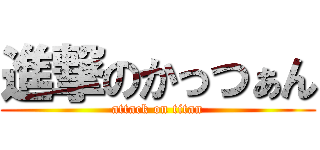 進撃のかっつぁん
attack on titan